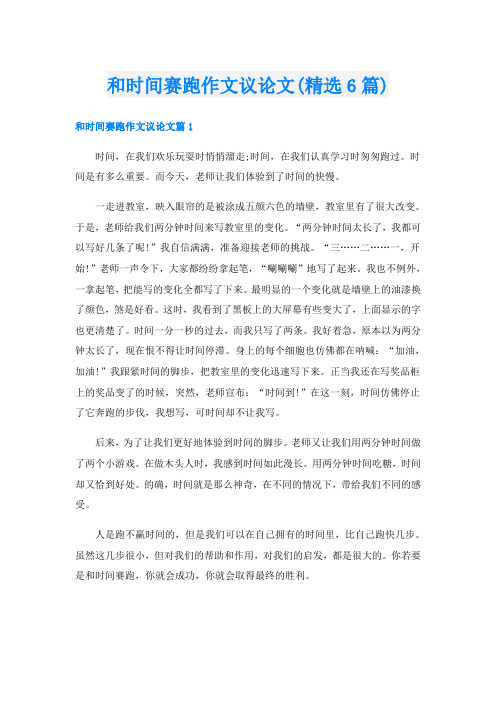 和时间赛跑作文议论文(精选6篇)

和时间赛跑作文议论文篇1

时间，在我们欢乐玩耍时悄悄溜走;时间，在我们认真学习时匆匆跑过。时间是有多么重要。而今天，老师让我们体验到了时间的快慢。

一走进教室，映入眼帘的是被涂成五颜六色的墙壁，教室里有了很大改变。于是，老师给我们两分钟时间来写教室里的变化。“两分钟时间太长了，我都可以写好几条了呢!”我自信满满，准备迎接老师的挑战。“三……二……一，开始!”老师一声令下，大家都纷纷拿起笔，“唰唰唰”地写了起来。我也不例外，一拿起笔，把能写的变化全都写了下来。最明显的一个变化就是墙壁上的油漆换了颜色，煞是好看。这时，我看到了黑板上的大屏幕有些变大了，上面显示的字也更清楚了。时间一分一秒的过去，而我只写了两条。我好着急，原本以为两分钟太长了，现在恨不得让时间停滞。身上的每个细胞也仿佛都在呐喊：“加油，加油!”我跟紧时间的脚步，把教室里的变化迅速写下来。正当我还在写奖品柜上的奖品变了的时候，突然，老师宣布：“时间到!”在这一刻，时间仿佛停止了它奔跑的步伐，我想写，可时间却不让我写。

后来，为了让我们更好地体验到时间的脚步。老师又让我们用两分钟时间做了两个小游戏。在做木头人时，我感到时间如此漫长。用两分钟时间吃糖，时间却又恰到好处。的确，时间就是那么神奇，在不同的情况下，带给我们不同的感受。

人是跑不赢时间的，但是我们可以在自己拥有的时间里，比自己跑快几步。虽然这几步很小，但对我们的帮助和作用，对我们的启发，都是很大的。你若要是和时间赛跑，你就会成功，你就会取得最终的胜利。